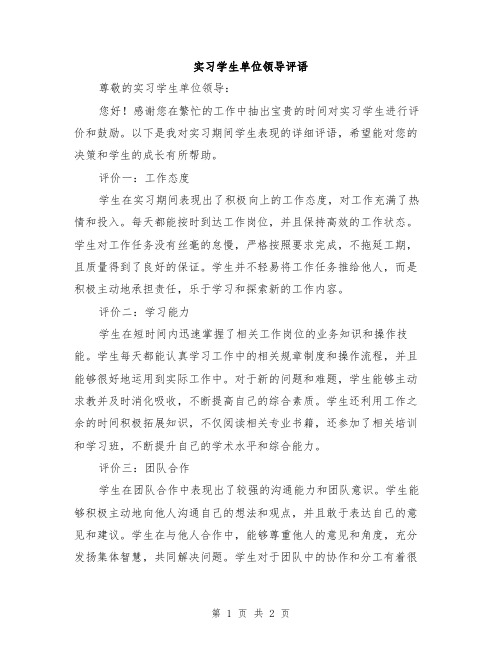 实习学生单位领导评语

尊敬的实习学生单位领导：

您好！感谢您在繁忙的工作中抽出宝贵的时间对实习学生进行评价和鼓励。以下是我对实习期间学生表现的详细评语，希望能对您的决策和学生的成长有所帮助。

评价一：工作态度

学生在实习期间表现出了积极向上的工作态度，对工作充满了热情和投入。每天都能按时到达工作岗位，并且保持高效的工作状态。学生对工作任务没有丝毫的怠慢，严格按照要求完成，不拖延工期，且质量得到了良好的保证。学生并不轻易将工作任务推给他人，而是积极主动地承担责任，乐于学习和探索新的工作内容。

评价二：学习能力

学生在短时间内迅速掌握了相关工作岗位的业务知识和操作技能。学生每天都能认真学习工作中的相关规章制度和操作流程，并且能够很好地运用到实际工作中。对于新的问题和难题，学生能够主动求教并及时消化吸收，不断提高自己的综合素质。学生还利用工作之余的时间积极拓展知识，不仅阅读相关专业书籍，还参加了相关培训和学习班，不断提升自己的学术水平和综合能力。

评价三：团队合作

学生在团队合作中表现出了较强的沟通能力和团队意识。学生能够积极主动地向他人沟通自己的想法和观点，并且敢于表达自己的意见和建议。学生在与他人合作中，能够尊重他人的意见和角度，充分发扬集体智慧，共同解决问题。学生对于团队中的协作和分工有着很

第 1 页 共 2 页